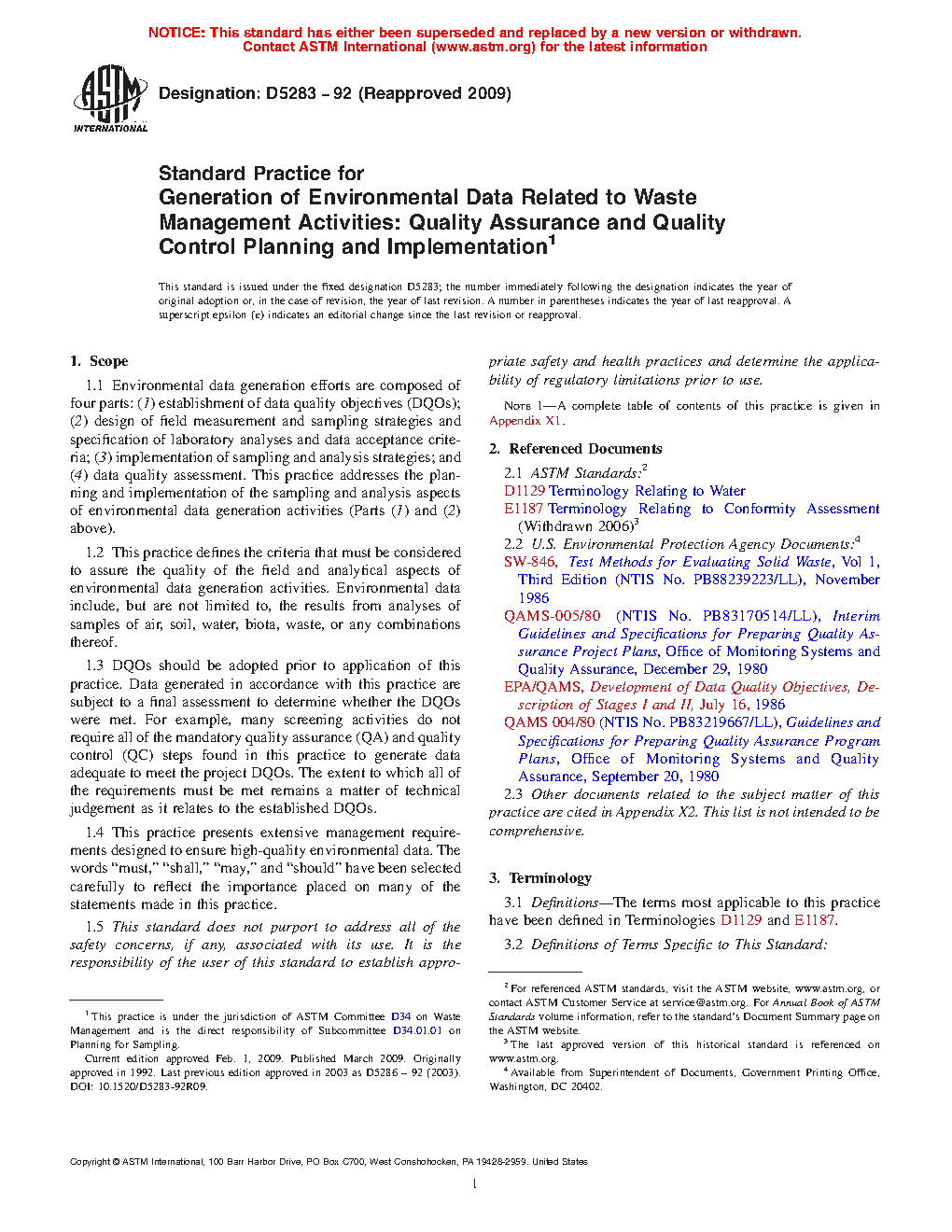 NOTICE: This standard has either been superseded and replaced by a new version or withdrawn. Contact ASTM International (www.astm.org) for the latest information

ASTM INTERNATIONAL

Designation: D5283 – 92 (Reapproved 2009)

Standard Practice for
Generation of Environmental Data Related to Waste Management Activities: Quality Assurance and Quality Control Planning and Implementation$^1$

This standard is issued under the fixed designation D5283; the number immediately following the designation indicates the year of original adoption or, in the case of revision, the year of last revision. A number in parentheses indicates the year of last reapproval. A superscript epsilon (ε) indicates an editorial change since the last revision or reapproval.

1. Scope

1.1 Environmental data generation efforts are composed of four parts: (1) establishment of data quality objectives (DQOs); (2) design of field measurement and sampling strategies and specification of laboratory analyses and data acceptance criteria; (3) implementation of sampling and analysis strategies; and (4) data quality assessment. This practice addresses the planning and implementation of the sampling and analysis aspects of environmental data generation activities (Parts (1) and (2) above).

1.2 This practice defines the criteria that must be considered to assure the quality of the field and analytical aspects of environmental data generation activities. Environmental data include, but are not limited to, the results from analyses of samples of air, soil, water, biota, waste, or any combinations thereof.

1.3 DQOs should be adopted prior to application of this practice. Data generated in accordance with this practice are subject to a final assessment to determine whether the DQOs were met. For example, many screening activities do not require all of the mandatory quality assurance (QA) and quality control (QC) steps found in this practice to generate data adequate to meet the project DQOs. The extent to which all of the requirements must be met remains a matter of technical judgement as it relates to the established DQOs.

1.4 This practice presents extensive management requirements designed to ensure high-quality environmental data. The words "must," "shall," "may," and "should" have been selected carefully to reflect the importance placed on many of the statements made in this practice.

1.5 This standard does not purport to address all of the safety concerns, if any, associated with its use. It is the responsibility of the user of this standard to establish appropriate safety and health practices and determine the applicability of regulatory limitations prior to use.

NOTE 1—A complete table of contents of this practice is given in Appendix X1.

2. Referenced Documents

2.1 ASTM Standards:$^2$
D1129 Terminology Relating to Water
E1187 Terminology Relating to Conformity Assessment (Withdrawn 2006)$^3$

2.2 U.S. Environmental Protection Agency Documents:$^4$
SW-846, Test Methods for Evaluating Solid Waste, Vol 1, Third Edition (NTIS No. PB88239223/LL), November 1986
QAMS-005/80 (NTIS No. PB83170514/LL), Interim Guidelines and Specifications for Preparing Quality Assurance Project Plans, Office of Monitoring Systems and Quality Assurance, December 29, 1980
EPA/QAMS, Development of Data Quality Objectives, Description of Stages I and II, July 16, 1986
QAMS 004/80 (NTIS No. PB83219667/LL), Guidelines and Specifications for Preparing Quality Assurance Program Plans, Office of Monitoring Systems and Quality Assurance, September 20, 1980

2.3 Other documents related to the subject matter of this practice are cited in Appendix X2. This list is not intended to be comprehensive.

3. Terminology

3.1 Definitions—The terms most applicable to this practice have been defined in Terminologies D1129 and E1187.

3.2 Definitions of Terms Specific to This Standard:

$^1$ This practice is under the jurisdiction of ASTM Committee D34 on Waste Management and is the direct responsibility of Subcommittee D34.01.01 on Planning for Sampling.
Current edition approved Feb. 1, 2009. Published March 2009. Originally approved in 1992. Last previous edition approved in 2003 as D5286 – 92 (2003). DOI: 10.1520/D5283-92R09.

$^2$ For referenced ASTM standards, visit the ASTM website, www.astm.org, or contact ASTM Customer Service at service@astm.org. For Annual Book of ASTM Standards volume information, refer to the standard's Document Summary page on the ASTM website.
$^3$ The last approved version of this historical standard is referenced on www.astm.org.
$^4$ Available from Superintendent of Documents, Government Printing Office, Washington, DC 20402.

Copyright © ASTM International, 100 Barr Harbor Drive, PO Box C700, West Conshohocken, PA 19428-2959. United States

1